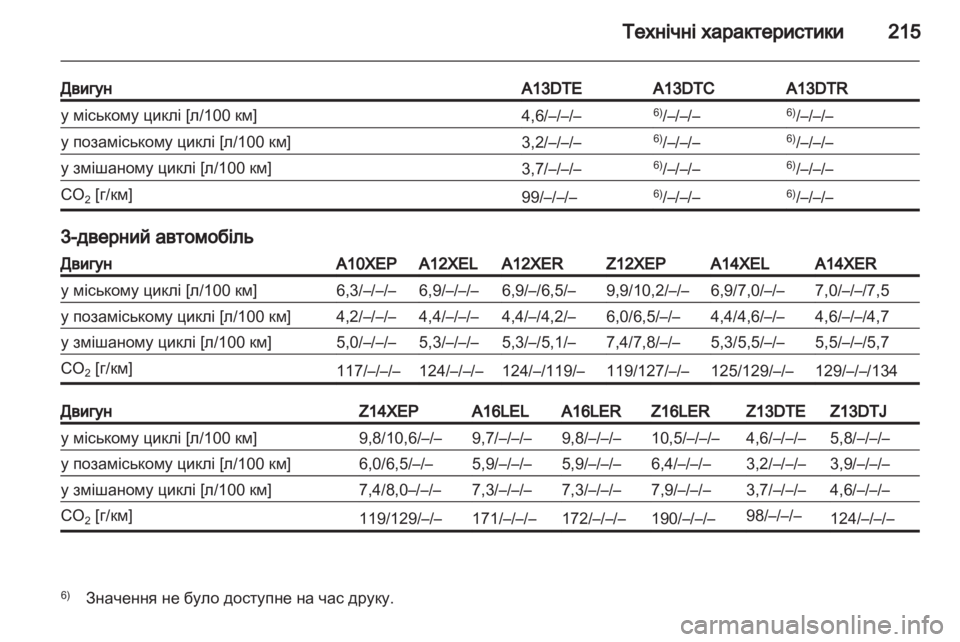 Технічні характеристики 215

| Двигун | A13DTE | A13DTC | A13DTR |
|---|---|---|---|
| у міському циклі [л/100 км] | 4,6/–/–/– | $^{6)}$/–/–/– | $^{6)}$/–/–/– |
| у позаміському циклі [л/100 км] | 3,2/–/–/– | $^{6)}$/–/–/– | $^{6)}$/–/–/– |
| у змішаному циклі [л/100 км] | 3,7/–/–/– | $^{6)}$/–/–/– | $^{6)}$/–/–/– |
| $CO_2$ [г/км] | 99/–/–/– | $^{6)}$/–/–/– | $^{6)}$/–/–/– |

3-дверний автомобіль

| Двигун | A10XEP | A12XEL | A12XER | Z12XEP | A14XEL | A14XER |
|---|---|---|---|---|---|---|
| у міському циклі [л/100 км] | 6,3/–/–/– | 6,9/–/–/– | 6,9/–/6,5/– | 9,9/10,2/–/– | 6,9/7,0/–/– | 7,0/–/–/7,5 |
| у позаміському циклі [л/100 км] | 4,2/–/–/– | 4,4/–/–/– | 4,4/–/4,2/– | 6,0/6,5/–/– | 4,4/4,6/–/– | 4,6/–/–/4,7 |
| у змішаному циклі [л/100 км] | 5,0/–/–/– | 5,3/–/–/– | 5,3/–/5,1/– | 7,4/7,8/–/– | 5,3/5,5/–/– | 5,5/–/–/5,7 |
| $CO_2$ [г/км] | 117/–/–/– | 124/–/–/– | 124/–/119/– | 119/127/–/– | 125/129/–/– | 129/–/–/134 |

| Двигун | Z14XEP | A16LEL | A16LER | Z16LER | Z13DTE | Z13DTJ |
|---|---|---|---|---|---|---|
| у міському циклі [л/100 км] | 9,8/10,6/–/– | 9,7/–/–/– | 9,8/–/–/– | 10,5/–/–/– | 4,6/–/–/– | 5,8/–/–/– |
| у позаміському циклі [л/100 км] | 6,0/6,5/–/– | 5,9/–/–/– | 5,9/–/–/– | 6,4/–/–/– | 3,2/–/–/– | 3,9/–/–/– |
| у змішаному циклі [л/100 км] | 7,4/8,0–/–/– | 7,3/–/–/– | 7,3/–/–/– | 7,9/–/–/– | 3,7/–/–/– | 4,6/–/–/– |
| $CO_2$ [г/км] | 119/129/–/– | 171/–/–/– | 172/–/–/– | 190/–/–/– | 98/–/–/– | 124/–/–/– |

$^{6)}$ Значення не було доступне на час друку.

carmanualsonline.info